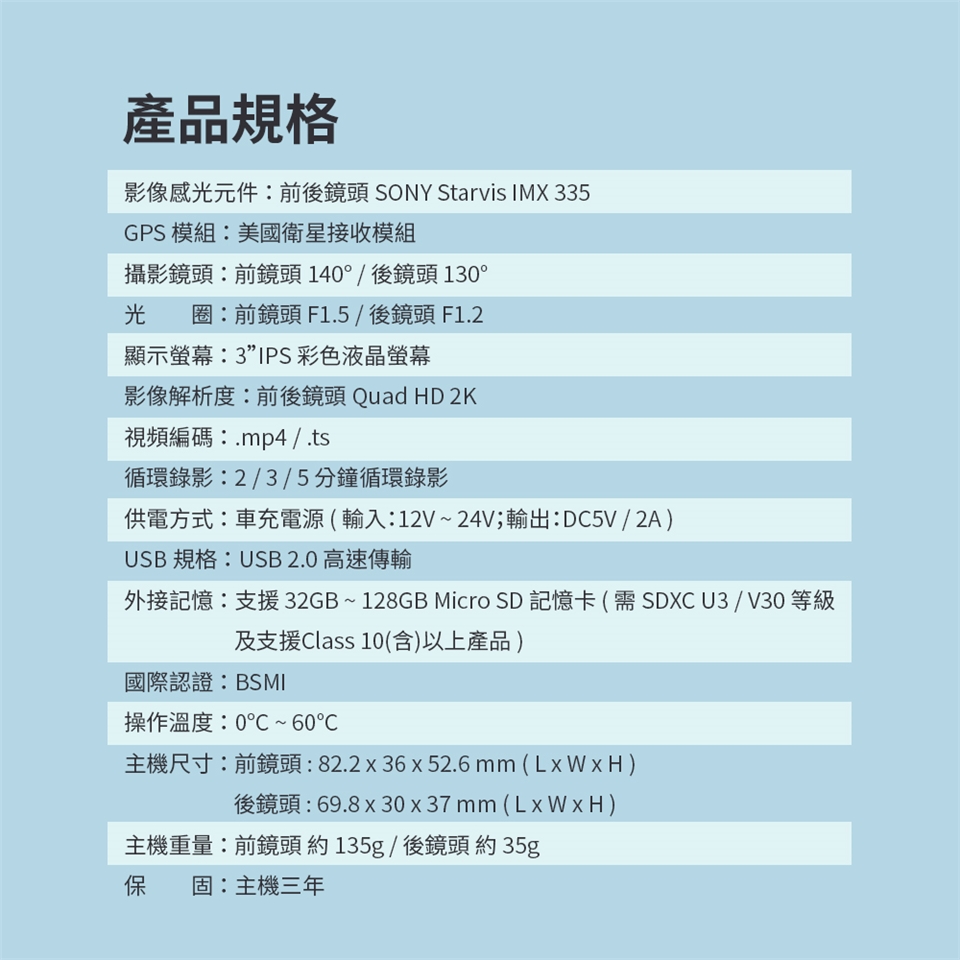 產品規格

影像感光元件：前後鏡頭 SONY Starvis IMX 335

GPS 模組：美國衛星接收模組

攝影鏡頭：前鏡頭 140° / 後鏡頭 130°

光　　圈：前鏡頭 F1.5 / 後鏡頭 F1.2

顯示螢幕：3”IPS 彩色液晶螢幕

影像解析度：前後鏡頭 Quad HD 2K

視頻編碼：.mp4 / .ts

循環錄影：2 / 3 / 5 分鐘循環錄影

供電方式：車充電源 ( 輸入：12V ~ 24V；輸出：DC5V / 2A )

USB 規格：USB 2.0 高速傳輸

外接記憶：支援 32GB ~ 128GB Micro SD 記憶卡 ( 需 SDXC U3 / V30 等級及支援Class 10(含)以上產品 )

國際認證：BSMI

操作溫度：0°C ~ 60°C

主機尺寸：前鏡頭 : 82.2 x 36 x 52.6 mm ( L x W x H )
後鏡頭 : 69.8 x 30 x 37 mm ( L x W x H )

主機重量：前鏡頭 約 135g / 後鏡頭 約 35g

保　　固：主機三年